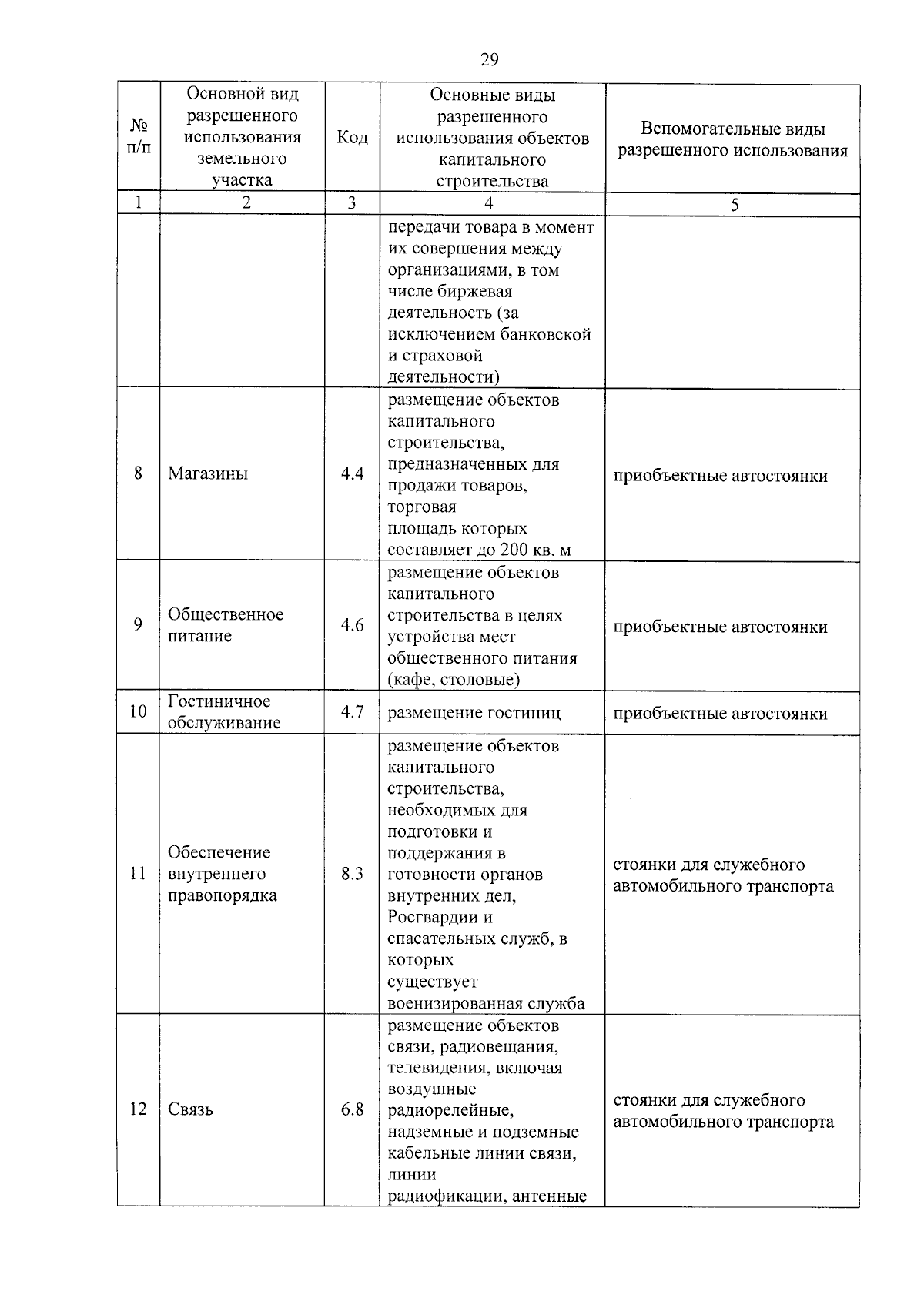 29

| № п/п | Основной вид разрешенного использования земельного участка | Код | Основные виды разрешенного использования объектов капитального строительства | Вспомогательные виды разрешенного использования |
|---|---|---|---|---|
| 1 | 2 | 3 | 4 | 5 |
| | | | передачи товара в момент их совершения между организациями, в том числе биржевая деятельность (за исключением банковской и страховой деятельности) | |
| 8 | Магазины | 4.4 | размещение объектов капитального строительства, предназначенных для продажи товаров, торговая площадь которых составляет до 200 кв. м | приобъектные автостоянки |
| 9 | Общественное питание | 4.6 | размещение объектов капитального строительства в целях устройства мест общественного питания (кафе, столовые) | приобъектные автостоянки |
| 10 | Гостиничное обслуживание | 4.7 | размещение гостиниц | приобъектные автостоянки |
| 11 | Обеспечение внутреннего правопорядка | 8.3 | размещение объектов капитального строительства, необходимых для подготовки и поддержания в готовности органов внутренних дел, Росгвардии и спасательных служб, в которых существует военизированная служба | стоянки для служебного автомобильного транспорта |
| 12 | Связь | 6.8 | размещение объектов связи, радиовещания, телевидения, включая воздушные радиорелейные, надземные и подземные кабельные линии связи, линии радиофикации, антенные | стоянки для служебного автомобильного транспорта |